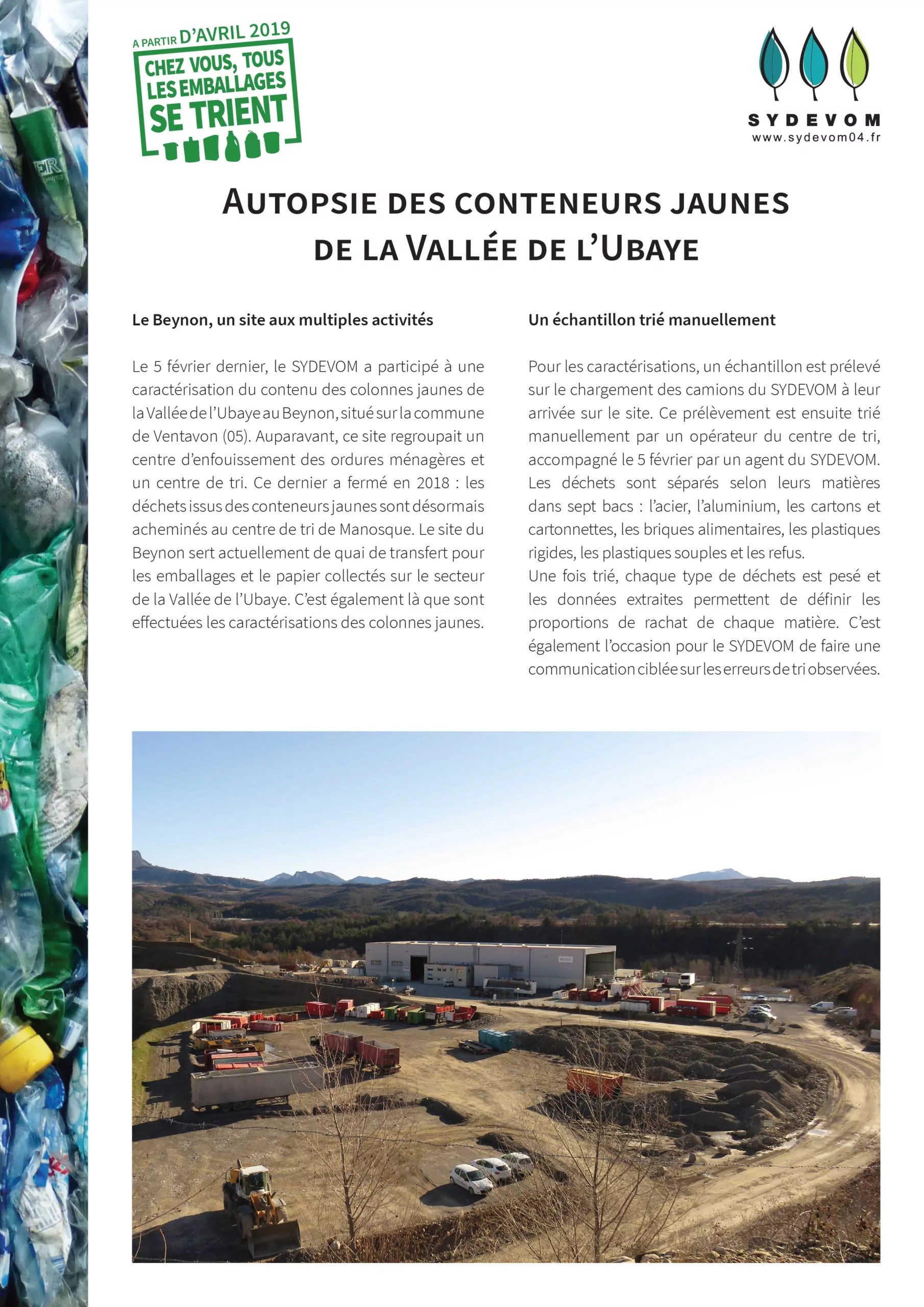 A PARTIR D'AVRIL 2019
CHEZ VOUS, TOUS LES EMBALLAGES SE TRIENT

SYDEVOM
www.sydevom04.fr

AUTOPSIE DES CONTENEURS JAUNES DE LA VALLÉE DE L'UBAYE

Le Beynon, un site aux multiples activités

Le 5 février dernier, le SYDEVOM a participé à une caractérisation du contenu des colonnes jaunes de la Vallée de l'Ubaye au Beynon, situé sur la commune de Ventavon (05). Auparavant, ce site regroupait un centre d'enfouissement des ordures ménagères et un centre de tri. Ce dernier a fermé en 2018 : les déchets issus des conteneurs jaunes sont désormais acheminés au centre de tri de Manosque. Le site du Beynon sert actuellement de quai de transfert pour les emballages et le papier collectés sur le secteur de la Vallée de l'Ubaye. C'est également là que sont effectuées les caractérisations des colonnes jaunes.

Un échantillon trié manuellement

Pour les caractérisations, un échantillon est prélevé sur le chargement des camions du SYDEVOM à leur arrivée sur le site. Ce prélèvement est ensuite trié manuellement par un opérateur du centre de tri, accompagné le 5 février par un agent du SYDEVOM. Les déchets sont séparés selon leurs matières dans sept bacs : l'acier, l'aluminium, les cartons et cartonnettes, les briques alimentaires, les plastiques rigides, les plastiques souples et les refus.
Une fois trié, chaque type de déchets est pesé et les données extraites permettent de définir les proportions de rachat de chaque matière. C'est également l'occasion pour le SYDEVOM de faire une communication ciblée sur les erreurs de tri observées.